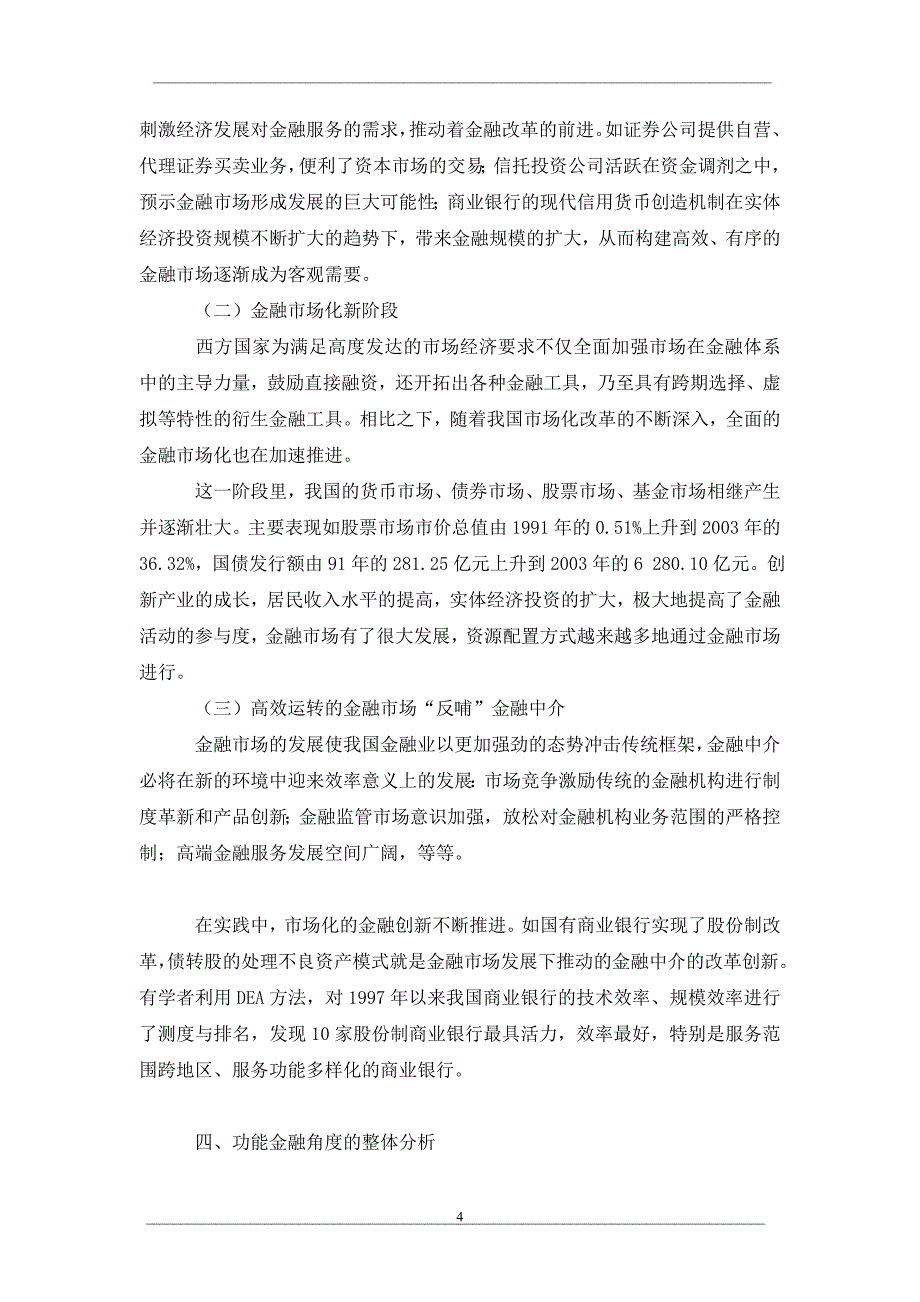 刺激经济发展对金融服务的需求，推动着金融改革的前进。如证券公司提供自营、代理证券买卖业务，便利了资本市场的交易；信托投资公司活跃在资金调剂之中，预示金融市场形成发展的巨大可能性；商业银行的现代信用货币创造机制在实体经济投资规模不断扩大的趋势下，带来金融规模的扩大，从而构建高效、有序的金融市场逐渐成为客观需要。

（二）金融市场化新阶段

西方国家为满足高度发达的市场经济要求不仅全面加强市场在金融体系中的主导力量，鼓励直接融资，还开拓出各种金融工具，乃至具有跨期选择、虚拟等特性的衍生金融工具。相比之下，随着我国市场化改革的不断深入，全面的金融市场化也在加速推进。

这一阶段里，我国的货币市场、债券市场、股票市场、基金市场相继产生并逐渐壮大。主要表现如股票市场市价总值由 1991 年的 0.51%上升到 2003 年的 36.32%，国债发行额由 91 年的 281.25 亿元上升到 2003 年的 6 280.10 亿元。创新产业的成长，居民收入水平的提高，实体经济投资的扩大，极大地提高了金融活动的参与度，金融市场有了很大发展，资源配置方式越来越多地通过金融市场进行。

（三）高效运转的金融市场“反哺”金融中介

金融市场的发展使我国金融业以更加强劲的态势冲击传统框架，金融中介必将在新的环境中迎来效率意义上的发展：市场竞争激励传统的金融机构进行制度革新和产品创新；金融监管市场意识加强，放松对金融机构业务范围的严格控制；高端金融服务发展空间广阔，等等。

在实践中，市场化的金融创新不断推进。如国有商业银行实现了股份制改革，债转股的处理不良资产模式就是金融市场发展下推动的金融中介的改革创新。有学者利用 DEA 方法，对 1997 年以来我国商业银行的技术效率、规模效率进行了测度与排名，发现 10 家股份制商业银行最具活力，效率最好，特别是服务范围跨地区、服务功能多样化的商业银行。

四、功能金融角度的整体分析

4